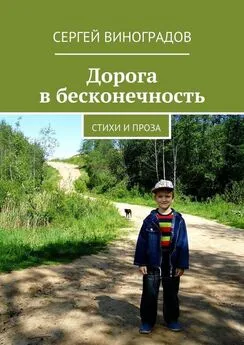 СЕРГЕЙ ВИНОГРАДОВ

Дорога в бесконечность

СТИХИ И ПРОЗА